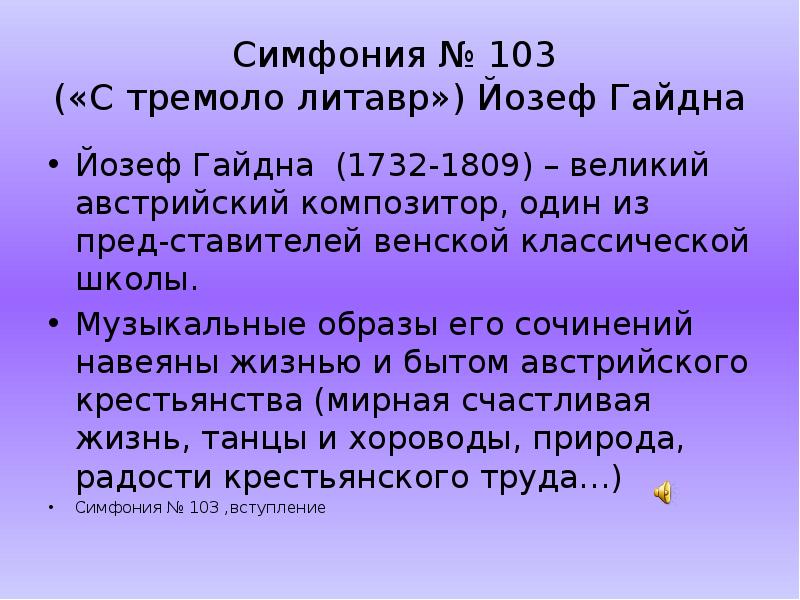 Симфония № 103
(«С тремоло литавр») Йозеф Гайдна

• Йозеф Гайдна (1732-1809) – великий австрийский композитор, один из пред-ставителей венской классической школы.

• Музыкальные образы его сочинений навеяны жизнью и бытом австрийского крестьянства (мирная счастливая жизнь, танцы и хороводы, природа, радости крестьянского труда…)

• Симфония № 103 ,вступление